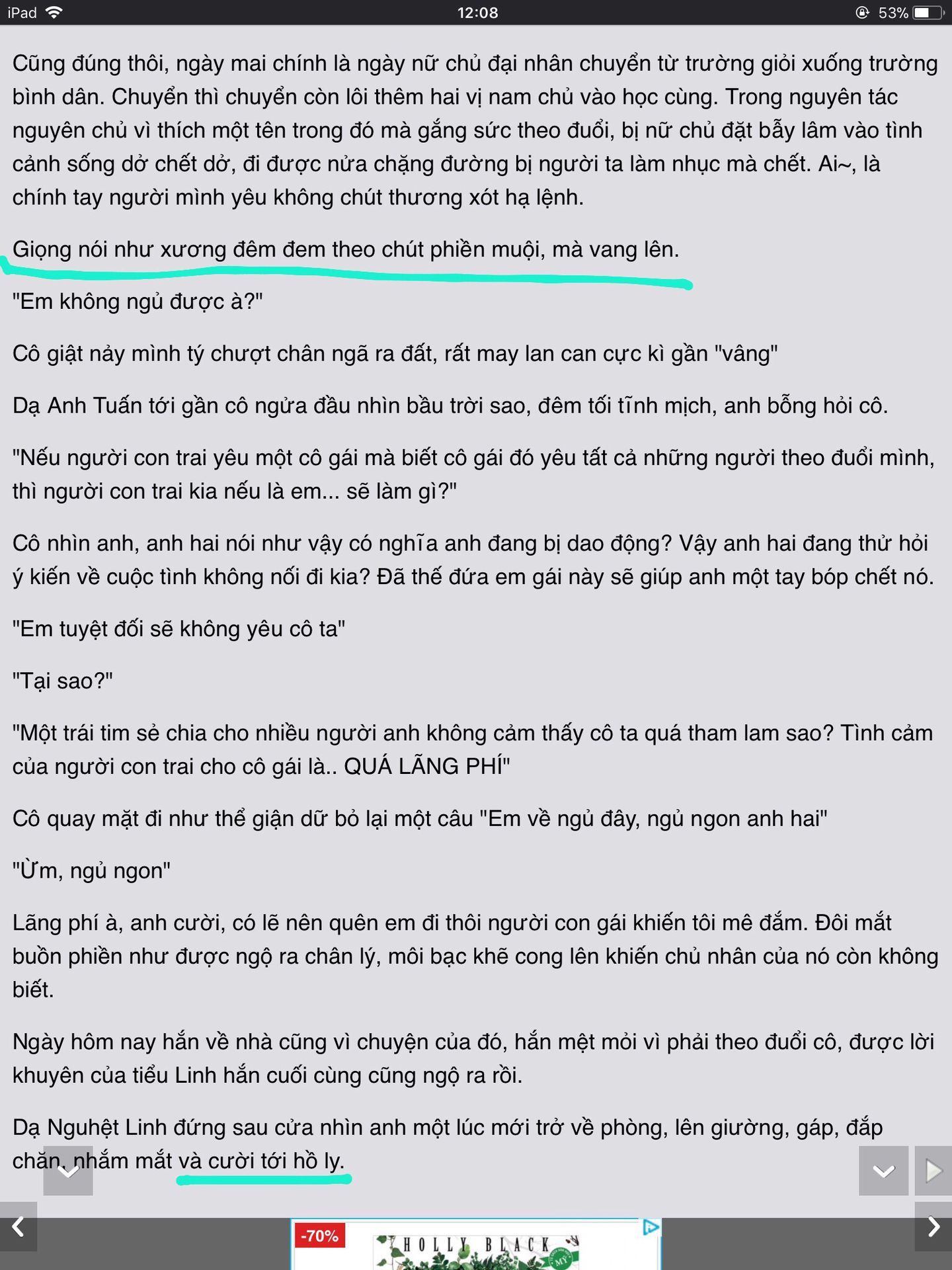 iPad 12:08 53%

Cũng đúng thôi, ngày mai chính là ngày nữ chủ đại nhân chuyển từ trường giỏi xuống trường bình dân. Chuyển thì chuyển còn lôi thêm hai vị nam chủ vào học cùng. Trong nguyên tác nguyên chủ vì thích một tên trong đó mà gắng sức theo đuổi, bị nữ chủ đặt bẫy lâm vào tình cảnh sống dở chết dở, đi được nửa chặng đường bị người ta làm nhục mà chết. Ai~, là chính tay người mình yêu không chút thương xót hạ lệnh.

Giọng nói như xương đêm đem theo chút phiền muội, mà vang lên.

"Em không ngủ được à?"

Cô giật nảy mình tý chượt chân ngã ra đất, rất may lan can cực kì gần "vâng"

Dạ Anh Tuấn tới gần cô ngửa đầu nhìn bầu trời sao, đêm tối tĩnh mịch, anh bỗng hỏi cô.

"Nếu người con trai yêu một cô gái mà biết cô gái đó yêu tất cả những người theo đuổi mình, thì người con trai kia nếu là em... sẽ làm gì?"

Cô nhìn anh, anh hai nói như vậy có nghĩa anh đang bị dao động? Vậy anh hai đang thử hỏi ý kiến về cuộc tình không nối đi kia? Đã thế đứa em gái này sẽ giúp anh một tay bóp chết nó.

"Em tuyệt đối sẽ không yêu cô ta"

"Tại sao?"

"Một trái tim sẻ chia cho nhiều người anh không cảm thấy cô ta quá tham lam sao? Tình cảm của người con trai cho cô gái là.. QUÁ LÃNG PHÍ"

Cô quay mặt đi như thể giận dữ bỏ lại một câu "Em về ngủ đây, ngủ ngon anh hai"

"Ừm, ngủ ngon"

Lãng phí à, anh cười, có lẽ nên quên em đi thôi người con gái khiến tôi mê đắm. Đôi mắt buồn phiền như được ngộ ra chân lý, môi bạc khẽ cong lên khiến chủ nhân của nó còn không biết.

Ngày hôm nay hắn về nhà cũng vì chuyện của đó, hắn mệt mỏi vì phải theo đuổi cô, được lời khuyên của tiểu Linh hắn cuối cùng cũng ngộ ra rồi.

Dạ Nguhệt Linh đứng sau cửa nhìn anh một lúc mới trở về phòng, lên giường, gáp, đắp chăn, nhắm mắt và cười tới hồ ly.

-70% HOLLY BLACK